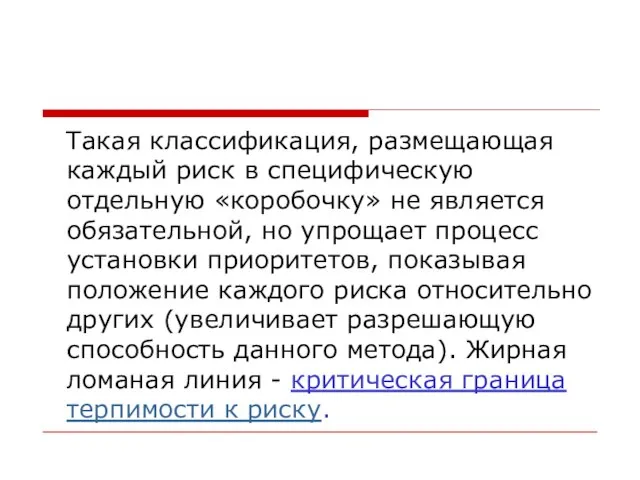 Такая классификация, размещающая каждый риск в специфическую отдельную «коробочку» не является обязательной, но упрощает процесс установки приоритетов, показывая положение каждого риска относительно других (увеличивает разрешающую способность данного метода). Жирная ломаная линия - критическая граница терпимости к риску.